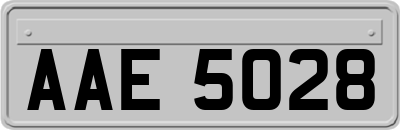 AAE 5028